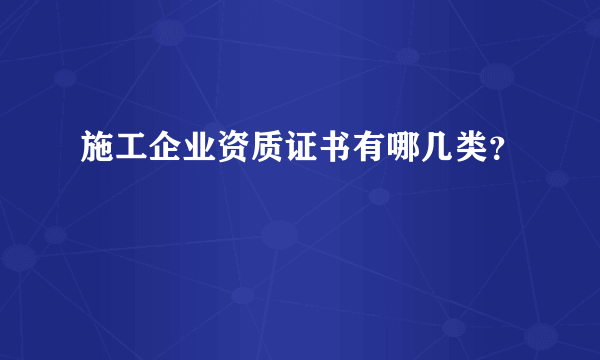 施工企业资质证书有哪几类?